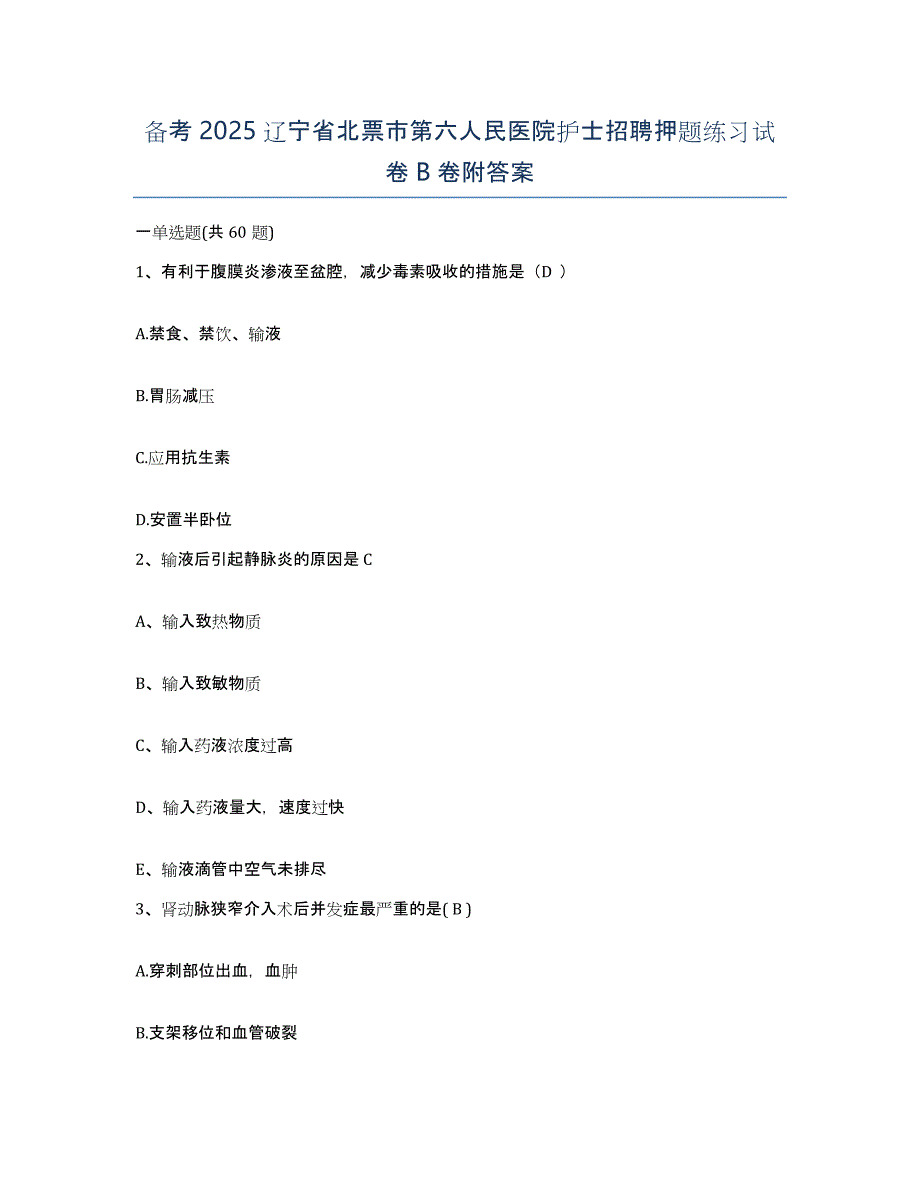 备考 2025 辽宁省北票市第六人民医院护士招聘押题练习试卷 B 卷附答案

一单选题(共 60 题)

1、有利于腹膜炎渗液至盆腔，减少毒素吸收的措施是（D ）

A.禁食、禁饮、输液

B.胃肠减压

C.应用抗生素

D.安置半卧位

2、输液后引起静脉炎的原因是 C

A、输入致热物质

B、输入致敏物质

C、输入药液浓度过高

D、输入药液量大，速度过快

E、输液滴管中空气未排尽

3、肾动脉狭窄介入术后并发症最严重的是( B )

A.穿刺部位出血，血肿

B.支架移位和血管破裂